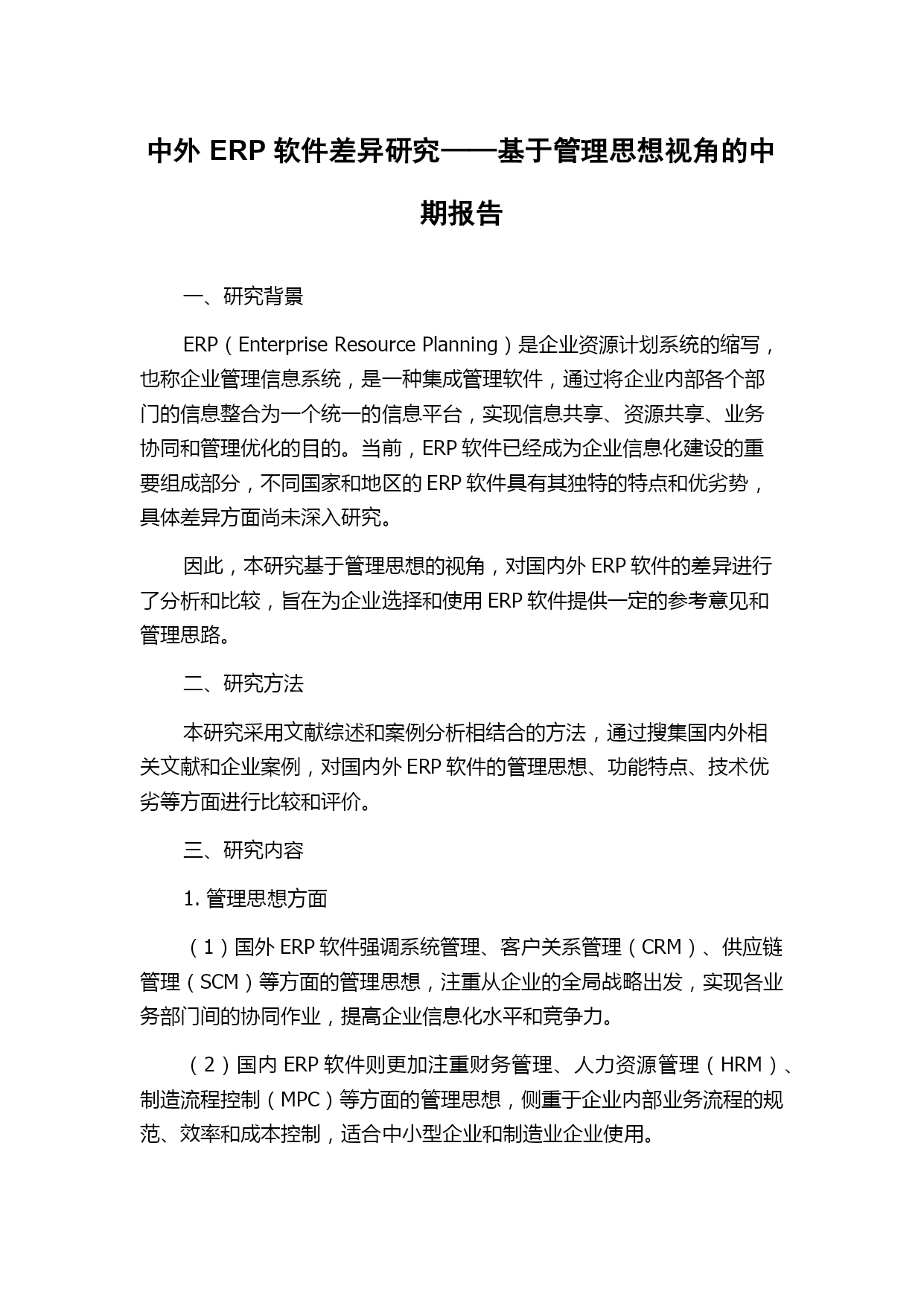 中外 ERP 软件差异研究——基于管理思想视角的中期报告

一、研究背景

ERP（Enterprise Resource Planning）是企业资源计划系统的缩写，也称企业管理信息系统，是一种集成管理软件，通过将企业内部各个部门的信息整合为一个统一的信息平台，实现信息共享、资源共享、业务协同和管理优化的目的。当前，ERP 软件已经成为企业信息化建设的重要组成部分，不同国家和地区的 ERP 软件具有其独特的特点和优劣势，具体差异方面尚未深入研究。

因此，本研究基于管理思想的视角，对国内外 ERP 软件的差异进行了分析和比较，旨在为企业选择和使用 ERP 软件提供一定的参考意见和管理思路。

二、研究方法

本研究采用文献综述和案例分析相结合的方法，通过搜集国内外相关文献和企业案例，对国内外 ERP 软件的管理思想、功能特点、技术优劣等方面进行比较和评价。

三、研究内容

1. 管理思想方面

（1）国外 ERP 软件强调系统管理、客户关系管理（CRM）、供应链管理（SCM）等方面的管理思想，注重从企业的全局战略出发，实现各业务部门间的协同作业，提高企业信息化水平和竞争力。

（2）国内 ERP 软件则更加注重财务管理、人力资源管理（HRM）、制造流程控制（MPC）等方面的管理思想，侧重于企业内部业务流程的规范、效率和成本控制，适合中小型企业和制造业企业使用。